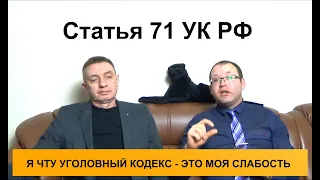 Статья 71 УК РФ

Я ЧТУ УГОЛОВНЫЙ КОДЕКС - ЭТО МОЯ СЛАБОСТЬ